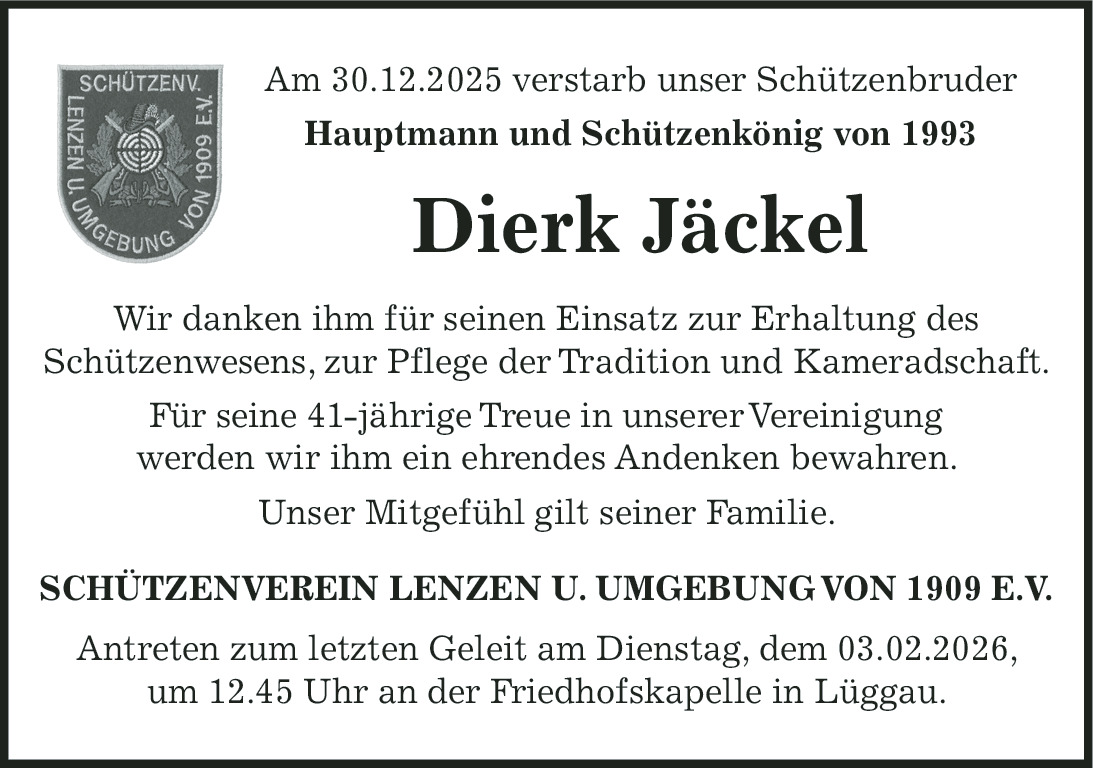 SCHÜTZENV.
LENZEN U. UMGEBUNG VON 1909 E.V.

Am 30.12.2025 verstarb unser Schützenbruder

Hauptmann und Schützenkönig von 1993

Dierk Jäckel

Wir danken ihm für seinen Einsatz zur Erhaltung des Schützenwesens, zur Pflege der Tradition und Kameradschaft.

Für seine 41-jährige Treue in unserer Vereinigung werden wir ihm ein ehrendes Andenken bewahren.

Unser Mitgefühl gilt seiner Familie.

SCHÜTZENVEREIN LENZEN U. UMGEBUNG VON 1909 E.V.

Antreten zum letzten Geleit am Dienstag, dem 03.02.2026, um 12.45 Uhr an der Friedhofskapelle in Lüggau.